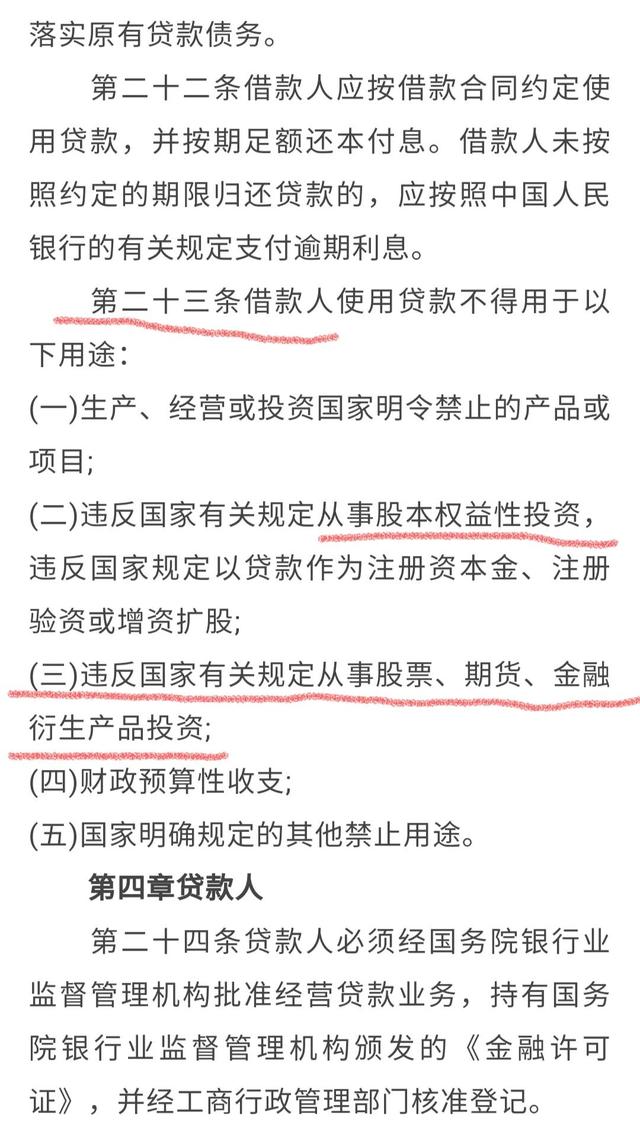 落实原有贷款债务。

第二十二条借款人应按借款合同约定使用贷款，并按期足额还本付息。借款人未按照约定的期限归还贷款的，应按照中国人民银行的有关规定支付逾期利息。

第二十三条借款人使用贷款不得用于以下用途：

(一)生产、经营或投资国家明令禁止的产品或项目;

(二)违反国家有关规定从事股本权益性投资，违反国家规定以贷款作为注册资本金、注册验资或增资扩股;

(三)违反国家有关规定从事股票、期货、金融衍生产品投资;

(四)财政预算性收支;

(五)国家明确规定的其他禁止用途。

第四章贷款人

第二十四条贷款人必须经国务院银行业监督管理机构批准经营贷款业务，持有国务院银行业监督管理机构颁发的《金融许可证》，并经工商行政管理部门核准登记。